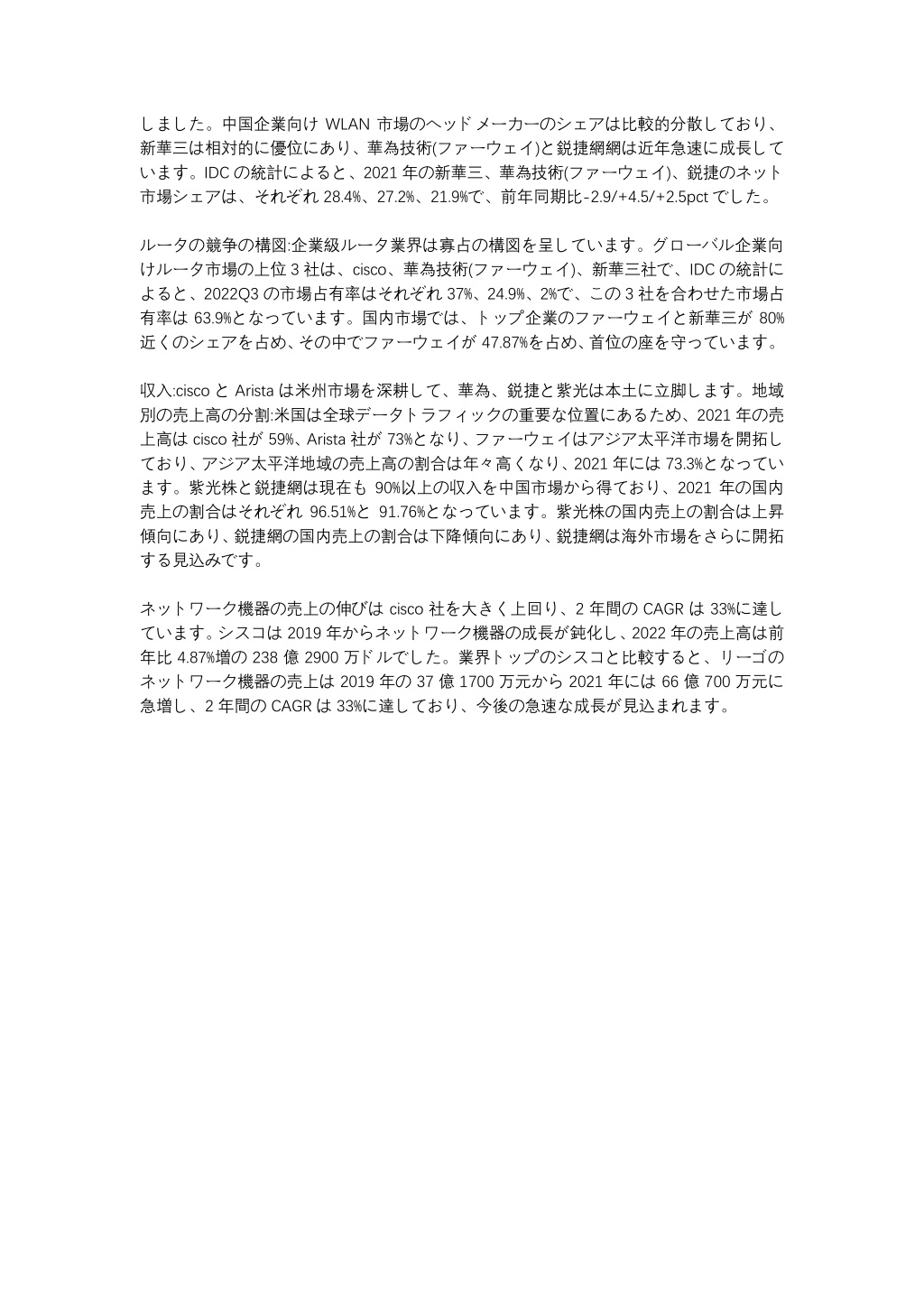 しました。中国企業向け WLAN 市場のヘッドメーカーのシェアは比較的分散しており、新華三は相対的に優位にあり、華為技術(ファーウェイ)と鋭捷網網は近年急速に成長しています。IDC の統計によると、2021 年の新華三、華為技術(ファーウェイ)、鋭捷のネット市場シェアは、それぞれ 28.4%、27.2%、21.9%で、前年同期比-2.9/+4.5/+2.5pct でした。

ルータの競争の構図:企業級ルータ業界は寡占の構図を呈しています。グローバル企業向けルータ市場の上位 3 社は、cisco、華為技術(ファーウェイ)、新華三社で、IDC の統計によると、2022Q3 の市場占有率はそれぞれ 37%、24.9%、2%で、この 3 社を合わせた市場占有率は 63.9%となっています。国内市場では、トップ企業のファーウェイと新華三が 80%近くのシェアを占め、その中でファーウェイが 47.87%を占め、首位の座を守っています。

収入:cisco と Arista は米州市場を深耕して、華為、鋭捷と紫光は本土に立脚します。地域別の売上高の分割:米国は全球データトラフィックの重要な位置にあるため、2021 年の売上高は cisco 社が 59%、Arista 社が 73%となり、ファーウェイはアジア太平洋市場を開拓しており、アジア太平洋地域の売上高の割合は年々高くなり、2021 年には 73.3%となっています。紫光株と鋭捷網は現在も 90%以上の収入を中国市場から得ており、2021 年の国内売上の割合はそれぞれ 96.51%と 91.76%となっています。紫光株の国内売上の割合は上昇傾向にあり、鋭捷網の国内売上の割合は下降傾向にあり、鋭捷網は海外市場をさらに開拓する見込みです。

ネットワーク機器の売上の伸びは cisco 社を大きく上回り、2 年間の CAGR は 33%に達しています。シスコは 2019 年からネットワーク機器の成長が鈍化し、2022 年の売上高は前年比 4.87%増の 238 億 2900 万ドルでした。業界トップのシスコと比較すると、リーゴのネットワーク機器の売上は 2019 年の 37 億 1700 万元から 2021 年には 66 億 700 万元に急増し、2 年間の CAGR は 33%に達しており、今後の急速な成長が見込まれます。